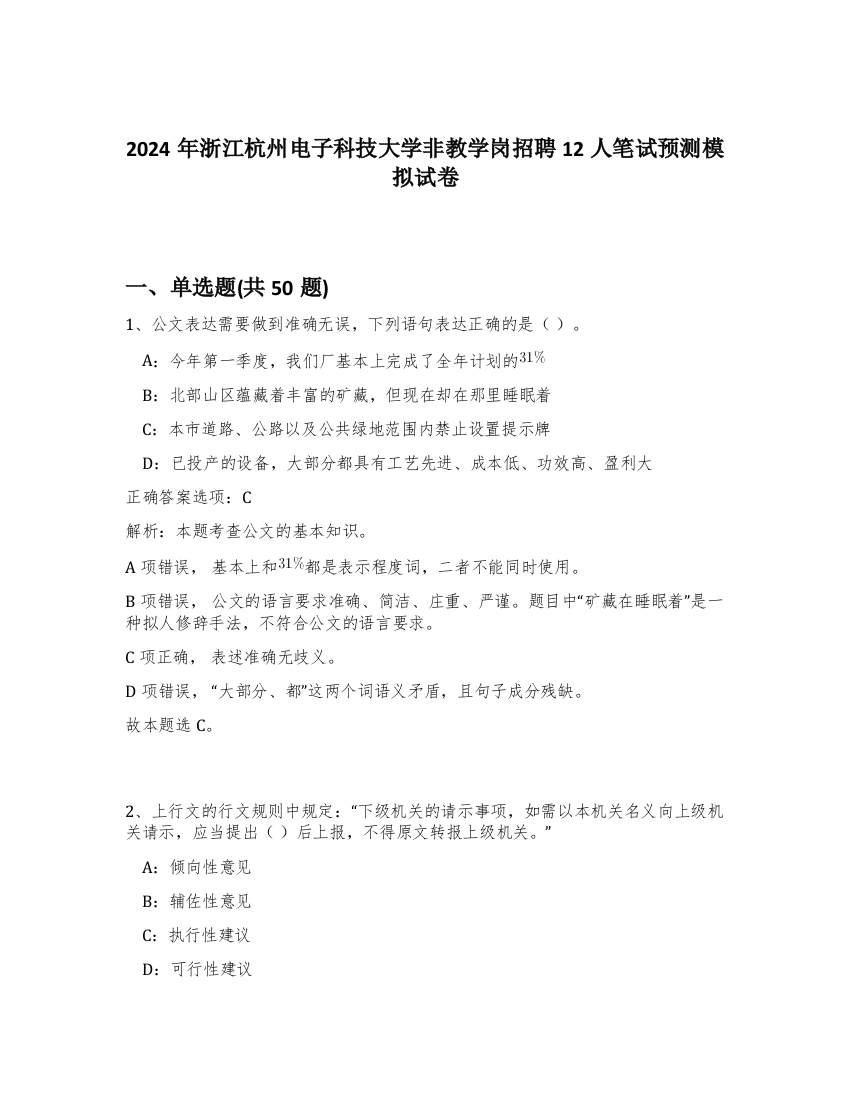 2024 年浙江杭州电子科技大学非教学岗招聘 12 人笔试预测模拟试卷

一、单选题(共 50 题)

1、公文表达需要做到准确无误，下列语句表达正确的是（ ）。

A：今年第一季度，我们厂基本上完成了全年计划的$31\%$

B：北部山区蕴藏着丰富的矿藏，但现在却在那里睡眠着

C：本市道路、公路以及公共绿地范围内禁止设置提示牌

D：已投产的设备，大部分都具有工艺先进、成本低、功效高、盈利大

正确答案选项：C

解析：本题考查公文的基本知识。

A 项错误， 基本上和$31\%$都是表示程度词，二者不能同时使用。

B 项错误， 公文的语言要求准确、简洁、庄重、严谨。题目中“矿藏在睡眠着”是一种拟人修辞手法，不符合公文的语言要求。

C 项正确， 表述准确无歧义。

D 项错误，“大部分、都”这两个词语义矛盾，且句子成分残缺。

故本题选 C。

2、上行文的行文规则中规定：“下级机关的请示事项，如需以本机关名义向上级机关请示，应当提出（ ）后上报，不得原文转报上级机关。”

A：倾向性意见

B：辅佐性意见

C：执行性建议

D：可行性建议